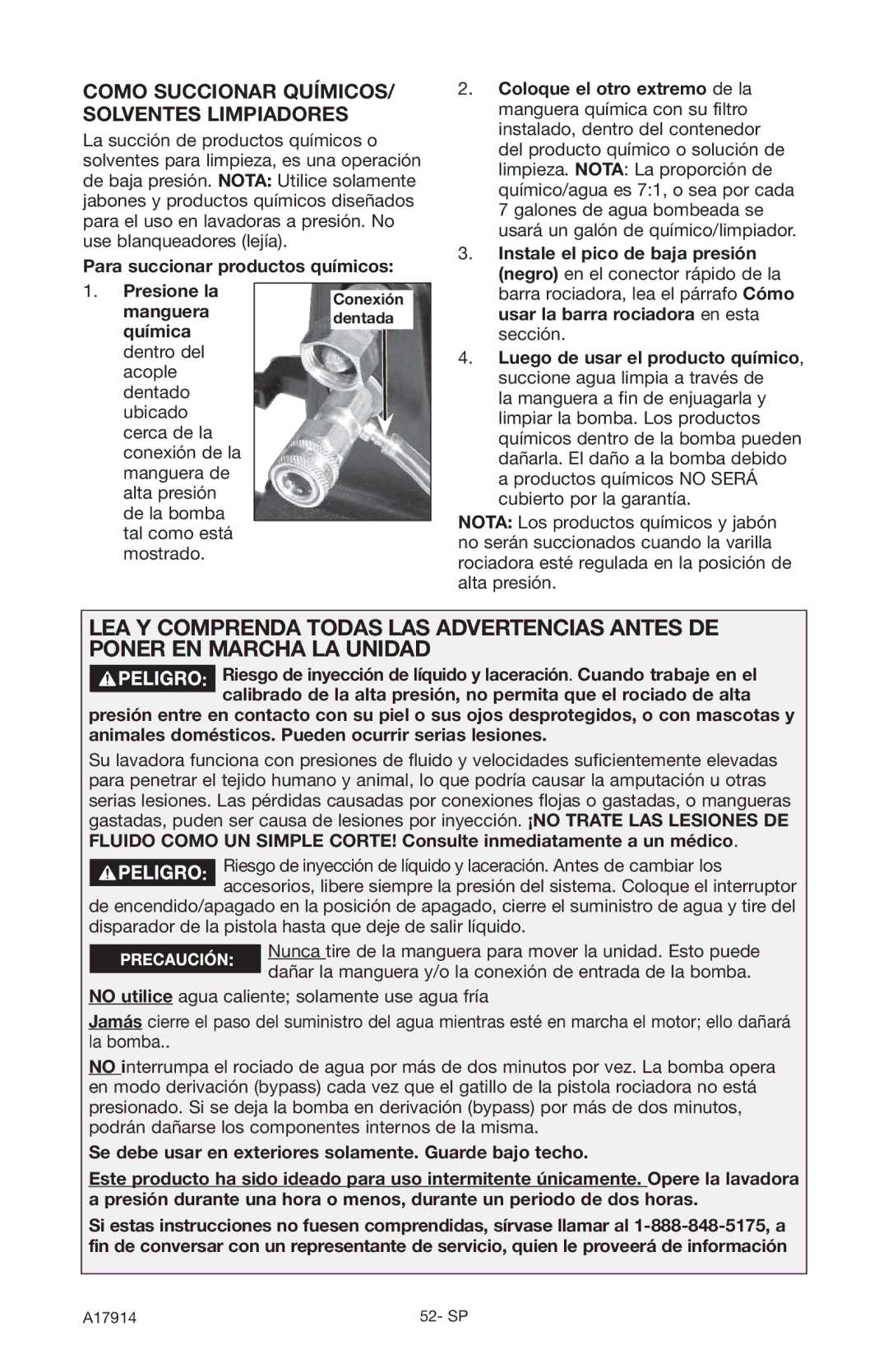 COMO SUCCIONAR QUÍMICOS/ SOLVENTES LIMPIADORES

La succión de productos químicos o solventes para limpieza, es una operación de baja presión. NOTA: Utilice solamente jabones y productos químicos diseñados para el uso en lavadoras a presión. No use blanqueadores (lejía).

Para succionar productos químicos:

1. Presione la manguera química dentro del acople dentado ubicado cerca de la conexión de la manguera de alta presión de la bomba tal como está mostrado.

Conexión dentada

2. Coloque el otro extremo de la manguera química con su filtro instalado, dentro del contenedor del producto químico o solución de limpieza. NOTA: La proporción de químico/agua es 7:1, o sea por cada 7 galones de agua bombeada se usará un galón de químico/limpiador.

3. Instale el pico de baja presión (negro) en el conector rápido de la barra rociadora, lea el párrafo Cómo usar la barra rociadora en esta sección.

4. Luego de usar el producto químico, succione agua limpia a través de la manguera a fin de enjuagarla y limpiar la bomba. Los productos químicos dentro de la bomba pueden dañarla. El daño a la bomba debido a productos químicos NO SERÁ cubierto por la garantía.

NOTA: Los productos químicos y jabón no serán succionados cuando la varilla rociadora esté regulada en la posición de alta presión.

LEA Y COMPRENDA TODAS LAS ADVERTENCIAS ANTES DE PONER EN MARCHA LA UNIDAD

PELIGRO: Riesgo de inyección de líquido y laceración. Cuando trabaje en el calibrado de la alta presión, no permita que el rociado de alta presión entre en contacto con su piel o sus ojos desprotegidos, o con mascotas y animales domésticos. Pueden ocurrir serias lesiones.

Su lavadora funciona con presiones de fluido y velocidades suficientemente elevadas para penetrar el tejido humano y animal, lo que podría causar la amputación u otras serias lesiones. Las pérdidas causadas por conexiones flojas o gastadas, o mangueras gastadas, puden ser causa de lesiones por inyección. ¡NO TRATE LAS LESIONES DE FLUIDO COMO UN SIMPLE CORTE! Consulte inmediatamente a un médico.

PELIGRO: Riesgo de inyección de líquido y laceración. Antes de cambiar los accesorios, libere siempre la presión del sistema. Coloque el interruptor de encendido/apagado en la posición de apagado, cierre el suministro de agua y tire del disparador de la pistola hasta que deje de salir líquido.

PRECAUCIÓN: Nunca tire de la manguera para mover la unidad. Esto puede dañar la manguera y/o la conexión de entrada de la bomba.

NO utilice agua caliente; solamente use agua fría

Jamás cierre el paso del suministro del agua mientras esté en marcha el motor; ello dañará la bomba..

NO interrumpa el rociado de agua por más de dos minutos por vez. La bomba opera en modo derivación (bypass) cada vez que el gatillo de la pistola rociadora no está presionado. Si se deja la bomba en derivación (bypass) por más de dos minutos, podrán dañarse los componentes internos de la misma.

Se debe usar en exteriores solamente. Guarde bajo techo.

Este producto ha sido ideado para uso intermitente únicamente. Opere la lavadora a presión durante una hora o menos, durante un periodo de dos horas.

Si estas instrucciones no fuesen comprendidas, sírvase llamar al 1-888-848-5175, a fin de conversar con un representante de servicio, quien le proveerá de información

A17914

52- SP